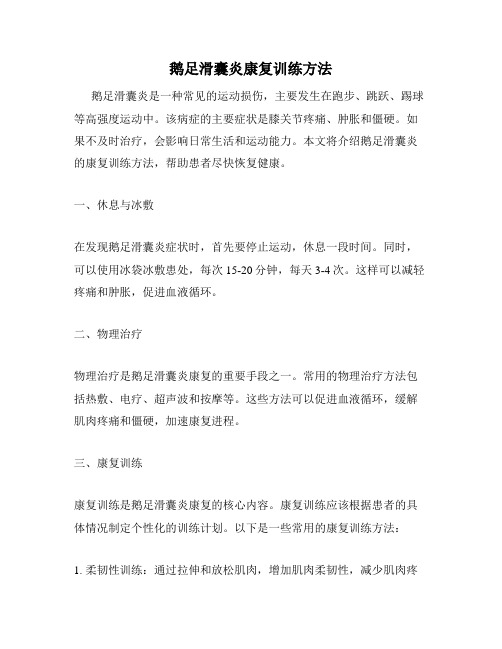 鹅足滑囊炎康复训练方法

鹅足滑囊炎是一种常见的运动损伤，主要发生在跑步、跳跃、踢球等高强度运动中。该病症的主要症状是膝关节疼痛、肿胀和僵硬。如果不及时治疗，会影响日常生活和运动能力。本文将介绍鹅足滑囊炎的康复训练方法，帮助患者尽快恢复健康。

一、休息与冰敷

在发现鹅足滑囊炎症状时，首先要停止运动，休息一段时间。同时，可以使用冰袋冰敷患处，每次 15-20 分钟，每天 3-4 次。这样可以减轻疼痛和肿胀，促进血液循环。

二、物理治疗

物理治疗是鹅足滑囊炎康复的重要手段之一。常用的物理治疗方法包括热敷、电疗、超声波和按摩等。这些方法可以促进血液循环，缓解肌肉疼痛和僵硬，加速康复进程。

三、康复训练

康复训练是鹅足滑囊炎康复的核心内容。康复训练应该根据患者的具体情况制定个性化的训练计划。以下是一些常用的康复训练方法：

1. 柔韧性训练：通过拉伸和放松肌肉，增加肌肉柔韧性，减少肌肉疼